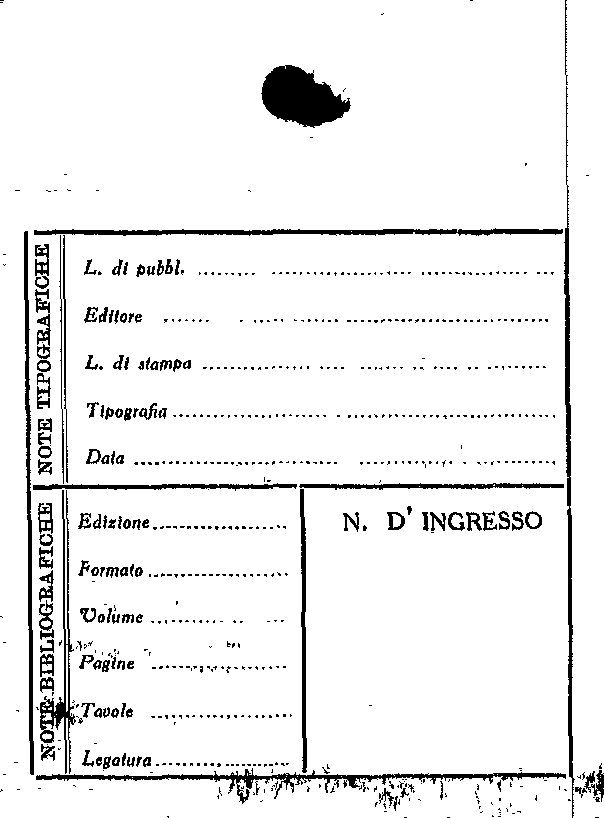 NOTE TIPOGRAFICHE

L. di pubbl. ____

Editore ____

L. di stampa ____

Tipografia ____

Data ____

NOTE BIBLIOGRAFICHE

Edizione ____

Formato ____

Volume ____

Pagine ____

Tavole ____

Legatura ____

N. D' INGRESSO